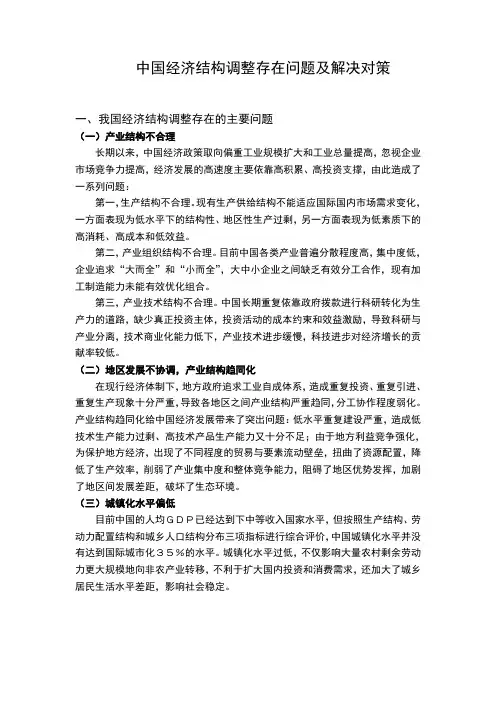 中国经济结构调整存在问题及解决对策

一、我国经济结构调整存在的主要问题

（一）产业结构不合理

长期以来，中国经济政策取向偏重工业规模扩大和工业总量提高，忽视企业市场竞争力提高，经济发展的高速度主要依靠高积累、高投资支撑，由此造成了一系列问题：

第一，生产结构不合理。现有生产供给结构不能适应国际国内市场需求变化，一方面表现为低水平下的结构性、地区性生产过剩，另一方面表现为低素质下的高消耗、高成本和低效益。

第二，产业组织结构不合理。目前中国各类产业普遍分散程度高，集中度低，企业追求“大而全”和“小而全”，大中小企业之间缺乏有效分工合作，现有加工制造能力未能有效优化组合。

第三，产业技术结构不合理。中国长期重复依靠政府拨款进行科研转化为生产力的道路，缺少真正投资主体，投资活动的成本约束和效益激励，导致科研与产业分离，技术商业化能力低下，产业技术进步缓慢，科技进步对经济增长的贡献率较低。

（二）地区发展不协调，产业结构趋同化

在现行经济体制下，地方政府追求工业自成体系，造成重复投资、重复引进、重复生产现象十分严重，导致各地区之间产业结构严重趋同，分工协作程度弱化。产业结构趋同化给中国经济发展带来了突出问题：低水平重复建设严重，造成低技术生产能力过剩、高技术产品生产能力又十分不足；由于地方利益竞争强化，为保护地方经济，出现了不同程度的贸易与要素流动壁垒，扭曲了资源配置，降低了生产效率，削弱了产业集中度和整体竞争能力，阻碍了地区优势发挥，加剧了地区间发展差距，破坏了生态环境。

（三）城镇化水平偏低

目前中国的人均ＧＤＰ已经达到下中等收入国家水平，但按照生产结构、劳动力配置结构和城乡人口结构分布三项指标进行综合评价，中国城镇化水平并没有达到国际城市化３５％的水平。城镇化水平过低，不仅影响大量农村剩余劳动力更大规模地向非农产业转移，不利于扩大国内投资和消费需求，还加大了城乡居民生活水平差距，影响社会稳定。